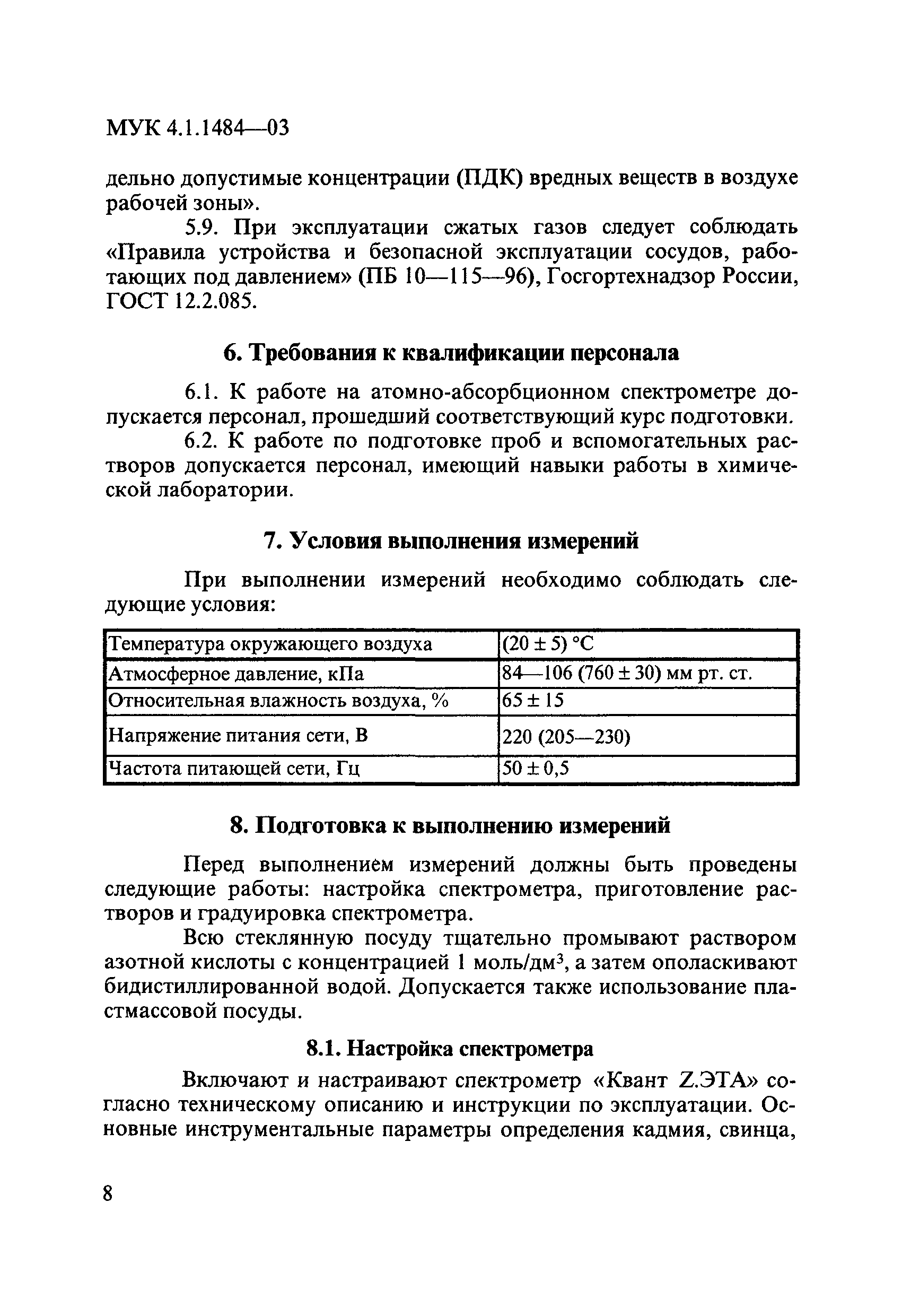 МУК 4.1.1484—03

дельно допустимые концентрации (ПДК) вредных веществ в воздухе рабочей зоны».

5.9. При эксплуатации сжатых газов следует соблюдать «Правила устройства и безопасной эксплуатации сосудов, работающих под давлением» (ПБ 10—115—96), Госгортехнадзор России, ГОСТ 12.2.085.

6. Требования к квалификации персонала

6.1. К работе на атомно-абсорбционном спектрометре допускается персонал, прошедший соответствующий курс подготовки.

6.2. К работе по подготовке проб и вспомогательных растворов допускается персонал, имеющий навыки работы в химической лаборатории.

7. Условия выполнения измерений

При выполнении измерений необходимо соблюдать следующие условия:

| Температура окружающего воздуха | $(20 \pm 5)$ °С |
|---|---|
| Атмосферное давление, кПа | 84—106 $(760 \pm 30)$ мм рт. ст. |
| Относительная влажность воздуха, % | $65 \pm 15$ |
| Напряжение питания сети, В | 220 (205—230) |
| Частота питающей сети, Гц | $50 \pm 0,5$ |

8. Подготовка к выполнению измерений

Перед выполнением измерений должны быть проведены следующие работы: настройка спектрометра, приготовление растворов и градуировка спектрометра.

Всю стеклянную посуду тщательно промывают раствором азотной кислоты с концентрацией 1 моль/дм$^3$, а затем ополаскивают бидистиллированной водой. Допускается также использование пластмассовой посуды.

8.1. Настройка спектрометра

Включают и настраивают спектрометр «Квант Z.ЭТА» согласно техническому описанию и инструкции по эксплуатации. Основные инструментальные параметры определения кадмия, свинца,

8